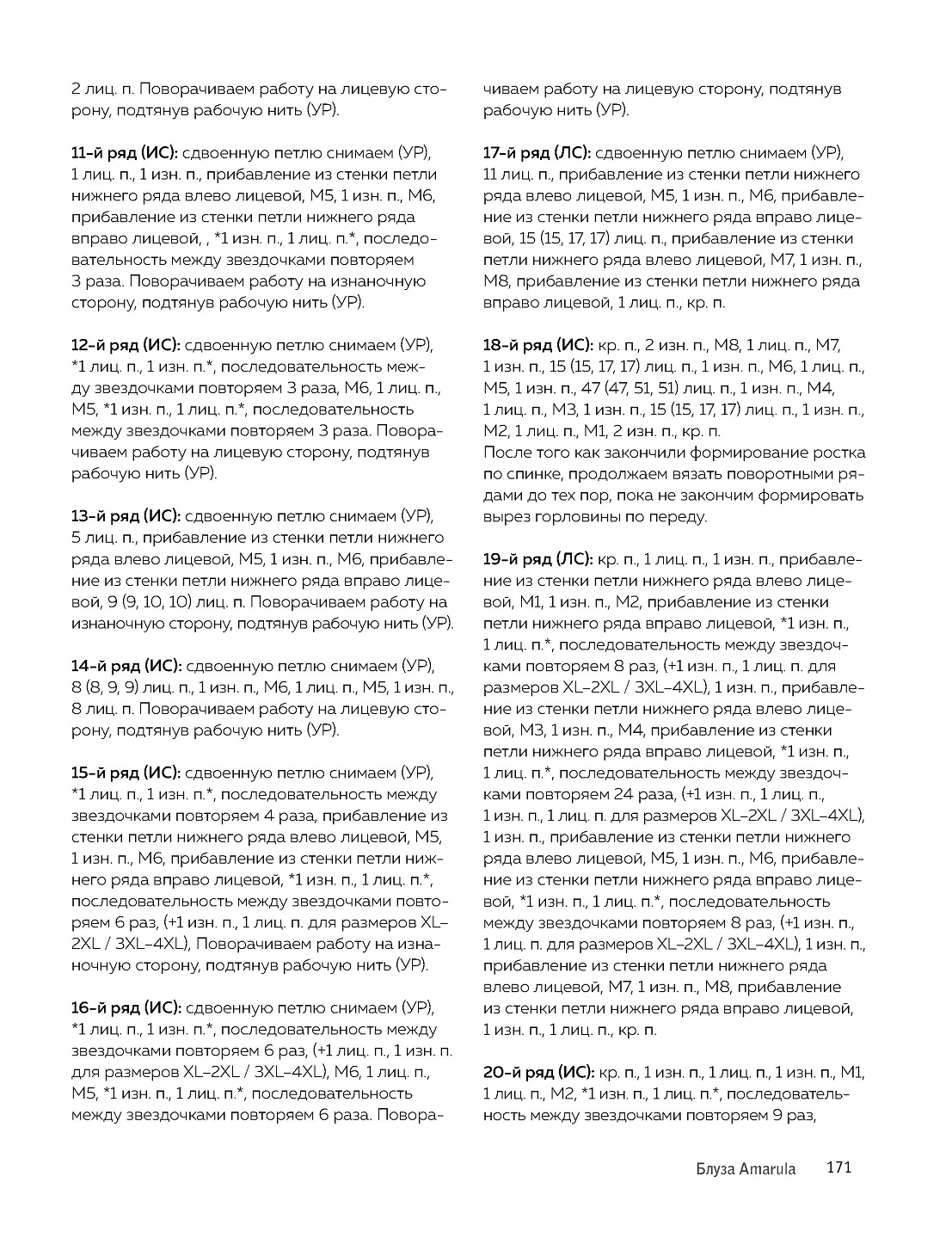 2 лиц. п. Поворачиваем работу на лицевую сторону, подтянув рабочую нить (УР).

11-й ряд (ИС): сдвоенную петлю снимаем (УР), 1 лиц. п., 1 изн. п., прибавление из стенки петли нижнего ряда влево лицевой, М5, 1 изн. п., М6, прибавление из стенки петли нижнего ряда вправо лицевой, , *1 изн. п., 1 лиц. п.*, последовательность между звездочками повторяем 3 раза. Поворачиваем работу на изнаночную сторону, подтянув рабочую нить (УР).

12-й ряд (ИС): сдвоенную петлю снимаем (УР), *1 лиц. п., 1 изн. п.*, последовательность между звездочками повторяем 3 раза, М6, 1 лиц. п., М5, *1 изн. п., 1 лиц. п.*, последовательность между звездочками повторяем 3 раза. Поворачиваем работу на лицевую сторону, подтянув рабочую нить (УР).

13-й ряд (ИС): сдвоенную петлю снимаем (УР), 5 лиц. п., прибавление из стенки петли нижнего ряда влево лицевой, М5, 1 изн. п., М6, прибавление из стенки петли нижнего ряда вправо лицевой, 9 (9, 10, 10) лиц. п. Поворачиваем работу на изнаночную сторону, подтянув рабочую нить (УР).

14-й ряд (ИС): сдвоенную петлю снимаем (УР), 8 (8, 9, 9) лиц. п., 1 изн. п., М6, 1 лиц. п., М5, 1 изн. п., 8 лиц. п. Поворачиваем работу на лицевую сторону, подтянув рабочую нить (УР).

15-й ряд (ИС): сдвоенную петлю снимаем (УР), *1 лиц. п., 1 изн. п.*, последовательность между звездочками повторяем 4 раза, прибавление из стенки петли нижнего ряда влево лицевой, М5, 1 изн. п., М6, прибавление из стенки петли нижнего ряда вправо лицевой, *1 изн. п., 1 лиц. п.*, последовательность между звездочками повторяем 6 раз, (+1 изн. п., 1 лиц. п. для размеров XL–2XL / 3XL–4XL), Поворачиваем работу на изнаночную сторону, подтянув рабочую нить (УР).

16-й ряд (ИС): сдвоенную петлю снимаем (УР), *1 лиц. п., 1 изн. п.*, последовательность между звездочками повторяем 6 раз, (+1 лиц. п., 1 изн. п для размеров XL–2XL / 3XL–4XL), М6, 1 лиц. п., М5, *1 изн. п., 1 лиц. п.*, последовательность между звездочками повторяем 6 раза. Поворачиваем работу на лицевую сторону, подтянув рабочую нить (УР).

17-й ряд (ЛС): сдвоенную петлю снимаем (УР), 11 лиц. п., прибавление из стенки петли нижнего ряда влево лицевой, М5, 1 изн. п., М6, прибавление из стенки петли нижнего ряда вправо лицевой, 15 (15, 17, 17) лиц. п., прибавление из стенки петли нижнего ряда влево лицевой, М7, 1 изн. п., М8, прибавление из стенки петли нижнего ряда вправо лицевой, 1 лиц. п., кр. п.

18-й ряд (ИС): кр. п., 2 изн. п., М8, 1 лиц. п., М7, 1 изн. п., 15 (15, 17, 17) лиц. п., 1 изн. п., М6, 1 лиц. п., М5, 1 изн. п., 47 (47, 51, 51) лиц. п., 1 изн. п., М4, 1 лиц. п., М3, 1 изн. п., 15 (15, 17, 17) лиц. п., 1 изн. п., М2, 1 лиц. п., М1, 2 изн. п., кр. п.
После того как закончили формирование ростка по спинке, продолжаем вязать поворотными рядами до тех пор, пока не закончим формировать вырез горловины по переду.

19-й ряд (ЛС): кр. п., 1 лиц. п., 1 изн. п., прибавление из стенки петли нижнего ряда влево лицевой, М1, 1 изн. п., М2, прибавление из стенки петли нижнего ряда вправо лицевой, *1 изн. п., 1 лиц. п.*, последовательность между звездочками повторяем 8 раз, (+1 изн. п., 1 лиц. п. для размеров XL–2XL / 3XL–4XL), 1 изн. п., прибавление из стенки петли нижнего ряда влево лицевой, М3, 1 изн. п., М4, прибавление из стенки петли нижнего ряда вправо лицевой, *1 изн. п., 1 лиц. п.*, последовательность между звездочками повторяем 24 раза, (+1 изн. п., 1 лиц. п., 1 изн. п., 1 лиц. п. для размеров XL–2XL / 3XL–4XL), 1 изн. п., прибавление из стенки петли нижнего ряда влево лицевой, М5, 1 изн. п., М6, прибавление из стенки петли нижнего ряда вправо лицевой, *1 изн. п., 1 лиц. п.*, последовательность между звездочками повторяем 8 раз, (+1 изн. п., 1 лиц. п. для размеров XL–2XL / 3XL–4XL), 1 изн. п., прибавление из стенки петли нижнего ряда влево лицевой, М7, 1 изн. п., М8, прибавление из стенки петли нижнего ряда вправо лицевой, 1 изн. п., 1 лиц. п., кр. п.

20-й ряд (ИС): кр. п., 1 изн. п., 1 лиц. п., 1 изн. п., М1, 1 лиц. п., М2, *1 изн. п., 1 лиц. п.*, последовательность между звездочками повторяем 9 раз,

Блуза Amarula 171